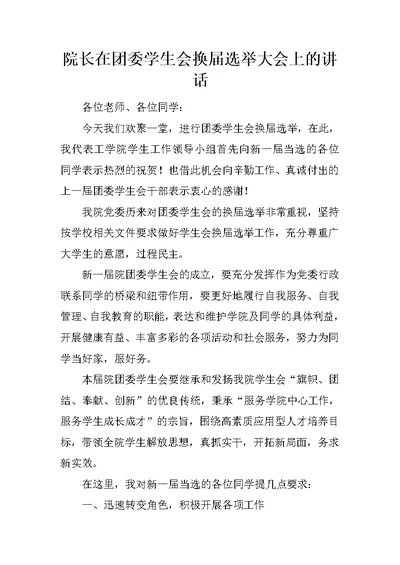 院长在团委学生会换届选举大会上的讲话

各位老师、各位同学：

今天我们欢聚一堂，进行团委学生会换届选举，在此，我代表工学院学生工作领导小组首先向新一届当选的各位同学表示热烈的祝贺！也借此机会向辛勤工作、真诚付出的上一届团委学生会干部表示衷心的感谢！

我院党委历来对团委学生会的换届选举非常重视，坚持按学校相关文件要求做好学生会换届选举工作，充分尊重广大学生的意愿，过程民主。

新一届院团委学生会的成立，要充分发挥作为党委行政联系同学的桥梁和纽带作用，要更好地履行自我服务、自我管理、自我教育的职能，表达和维护学院及同学的具体利益，开展健康有益、丰富多彩的各项活动和社会服务，努力为同学当好家，服好务。

本届院团委学生会要继承和发扬我院学生会“旗帜、团结、奉献、创新”的优良传统，秉承“服务学院中心工作，服务学生成长成才”的宗旨，围绕高素质应用型人才培养目标，带领全院学生解放思想，真抓实干，开拓新局面，务求新实效。

在这里，我对新一届当选的各位同学提几点要求：

一、迅速转变角色，积极开展各项工作